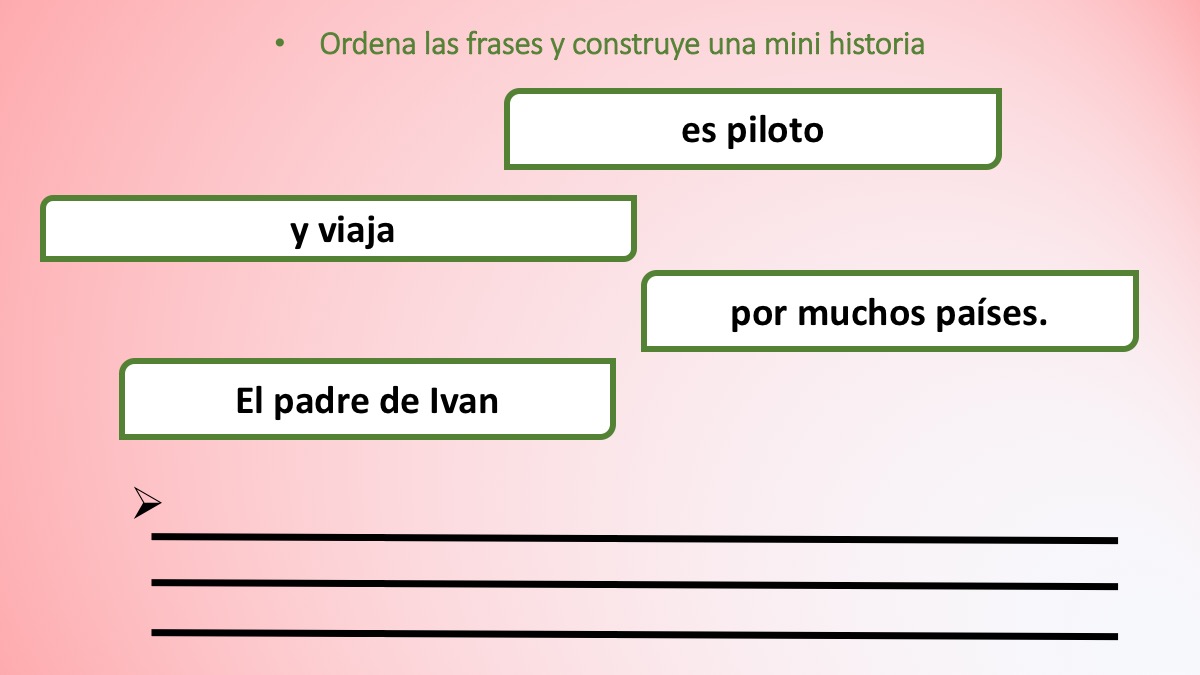 • Ordena las frases y construye una mini historia

es piloto

y viaja

por muchos países.

El padre de Ivan

➢ ____

____

____